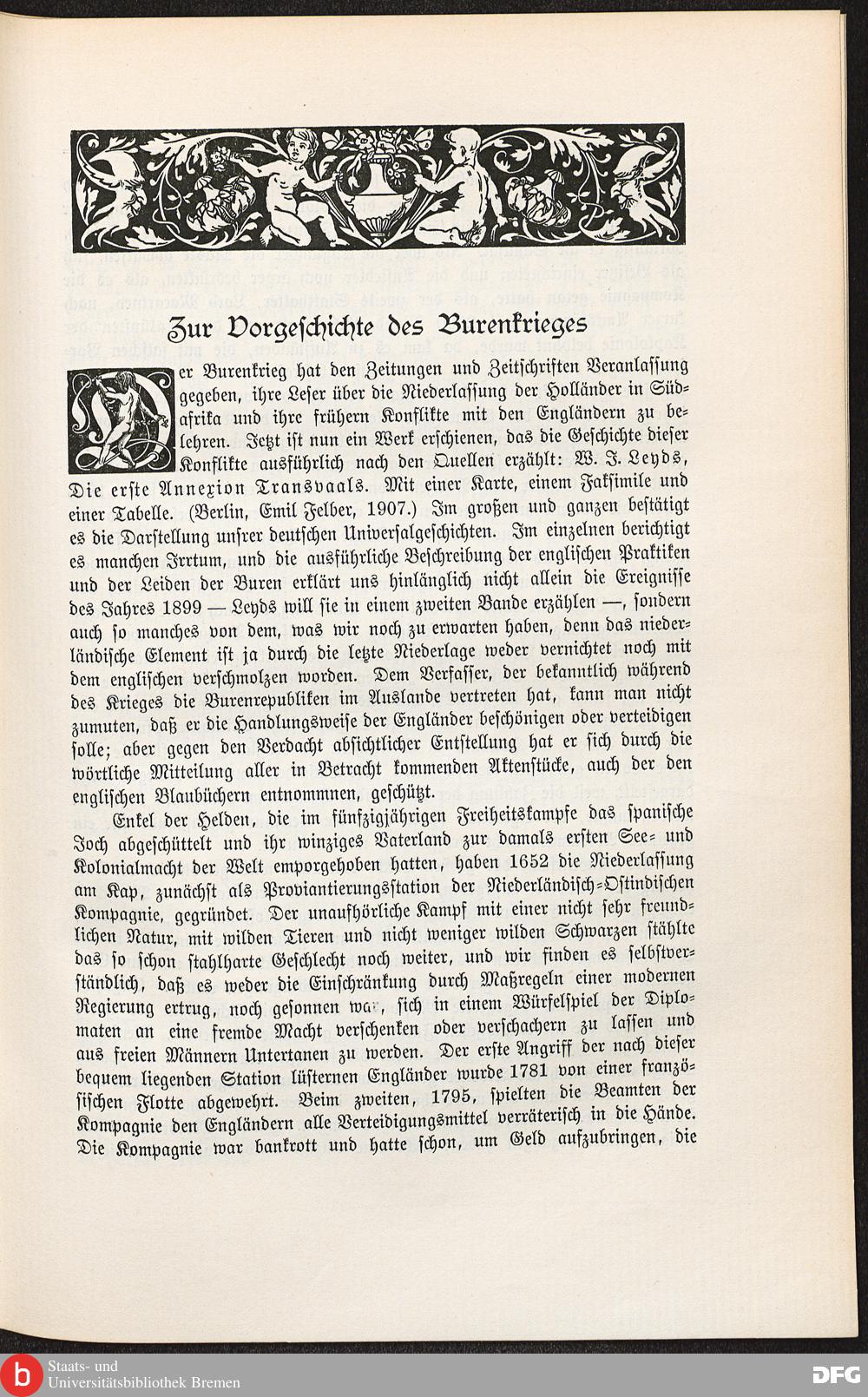 Zur Vorgeschichte des Burenkrieges

Der Burenkrieg hat den Zeitungen und Zeitschriften Veranlassung gegeben, ihre Leser über die Niederlassung der Holländer in Südafrika und ihre frühern Konflikte mit den Engländern zu belehren. Jetzt ist nun ein Werk erschienen, das die Geschichte dieser Konflikte ausführlich nach den Quellen erzählt: W. J. Leyds, Die erste Annexion Transvaals. Mit einer Karte, einem Faksimile und einer Tabelle. (Berlin, Emil Felber, 1907.) Im großen und ganzen bestätigt es die Darstellung unsrer deutschen Universalgeschichten. Im einzelnen berichtigt es manchen Irrtum, und die ausführliche Beschreibung der englischen Praktiken und der Leiden der Buren erklärt uns hinlänglich nicht allein die Ereignisse des Jahres 1899 — Leyds will sie in einem zweiten Bande erzählen —, sondern auch so manches von dem, was wir noch zu erwarten haben, denn das niederländische Element ist ja durch die letzte Niederlage weder vernichtet noch mit dem englischen verschmolzen worden. Dem Verfasser, der bekanntlich während des Krieges die Burenrepubliken im Auslande vertreten hat, kann man nicht zumuten, daß er die Handlungsweise der Engländer beschönigen oder verteidigen solle; aber gegen den Verdacht absichtlicher Entstellung hat er sich durch die wörtliche Mitteilung aller in Betracht kommenden Aktenstücke, auch der den englischen Blaubüchern entnommnen, geschützt.

Enkel der Helden, die im fünfzigjährigen Freiheitskampfe das spanische Joch abgeschüttelt und ihr winziges Vaterland zur damals ersten See- und Kolonialmacht der Welt emporgehoben hatten, haben 1652 die Niederlassung am Kap, zunächst als Proviantierungsstation der Niederländisch-Ostindischen Kompagnie, gegründet. Der unaufhörliche Kampf mit einer nicht sehr freundlichen Natur, mit wilden Tieren und nicht weniger wilden Schwarzen stählte das so schon stahlharte Geschlecht noch weiter, und wir finden es selbstverständlich, daß es weder die Einschränkung durch Maßregeln einer modernen Regierung ertrug, noch gesonnen war, sich in einem Würfelspiel der Diplomaten an eine fremde Macht verschenken oder verschachern zu lassen und aus freien Männern Untertanen zu werden. Der erste Angriff der nach dieser bequem liegenden Station lüsternen Engländer wurde 1781 von einer französischen Flotte abgewehrt. Beim zweiten, 1795, spielten die Beamten der Kompagnie den Engländern alle Verteidigungsmittel verräterisch in die Hände. Die Kompagnie war bankrott und hatte schon, um Geld aufzubringen, die

Staats- und Universitätsbibliothek Bremen

DFG